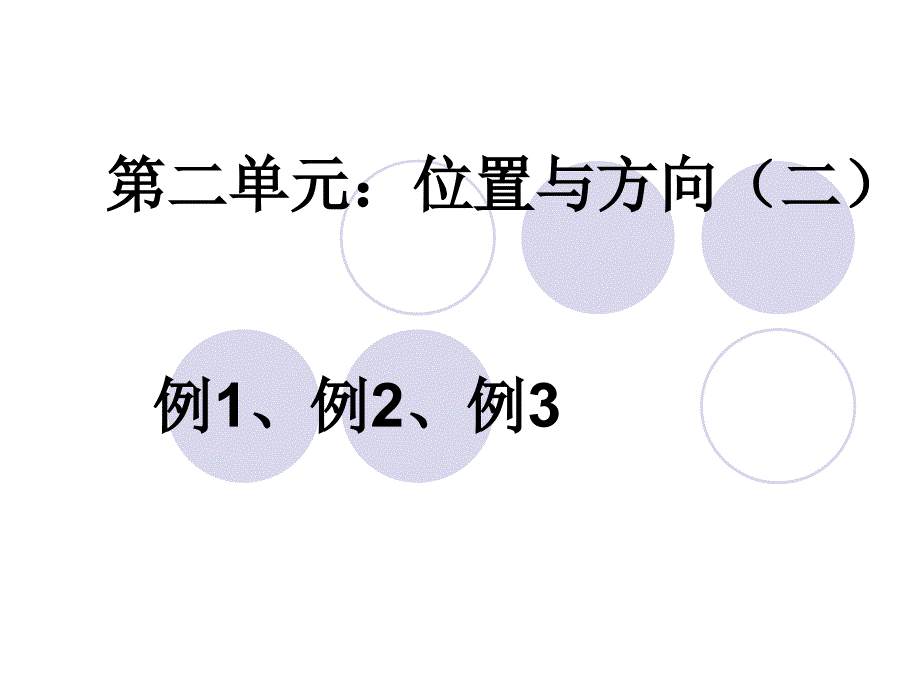 第二单元：位置与方向（二）

例1、例2、例3